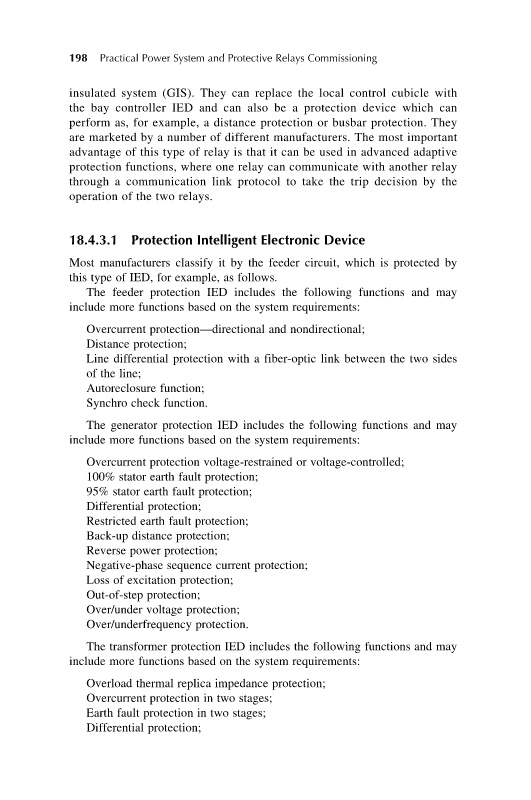 198 Practical Power System and Protective Relays Commissioning

insulated system (GIS). They can replace the local control cubicle with the bay controller IED and can also be a protection device which can perform as, for example, a distance protection or busbar protection. They are marketed by a number of different manufacturers. The most important advantage of this type of relay is that it can be used in advanced adaptive protection functions, where one relay can communicate with another relay through a communication link protocol to take the trip decision by the operation of the two relays.

18.4.3.1 Protection Intelligent Electronic Device

Most manufacturers classify it by the feeder circuit, which is protected by this type of IED, for example, as follows.

The feeder protection IED includes the following functions and may include more functions based on the system requirements:

Overcurrent protection—directional and nondirectional;
Distance protection;
Line differential protection with a fiber-optic link between the two sides of the line;
Autoreclosure function;
Synchro check function.

The generator protection IED includes the following functions and may include more functions based on the system requirements:

Overcurrent protection voltage-restrained or voltage-controlled;
100% stator earth fault protection;
95% stator earth fault protection;
Differential protection;
Restricted earth fault protection;
Back-up distance protection;
Reverse power protection;
Negative-phase sequence current protection;
Loss of excitation protection;
Out-of-step protection;
Over/under voltage protection;
Over/underfrequency protection.

The transformer protection IED includes the following functions and may include more functions based on the system requirements:

Overload thermal replica impedance protection;
Overcurrent protection in two stages;
Earth fault protection in two stages;
Differential protection;